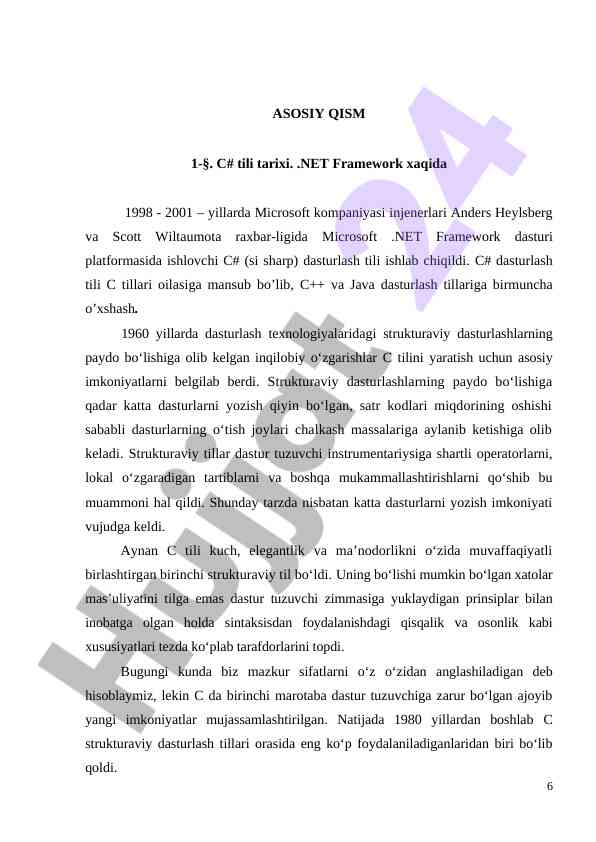 ASOSIY QISM

1-§. C# tili tarixi. .NET Framework xaqida

1998 - 2001 – yillarda Microsoft kompaniyasi injenerlari Anders Heylsberg va Scott Wiltaumota raxbar-ligida Microsoft .NET Framework dasturi platformasida ishlovchi C# (si sharp) dasturlash tili ishlab chiqildi. C# dasturlash tili C tillari oilasiga mansub bo’lib, C++ va Java dasturlash tillariga birmuncha o’xshash.

1960 yillarda dasturlash texnologiyalaridagi strukturaviy dasturlashlarning paydo bo‘lishiga olib kelgan inqilobiy o‘zgarishlar C tilini yaratish uchun asosiy imkoniyatlarni belgilab berdi. Strukturaviy dasturlashlarning paydo bo‘lishiga qadar katta dasturlarni yozish qiyin bo‘lgan, satr kodlari miqdorining oshishi sababli dasturlarning o‘tish joylari chalkash massalariga aylanib ketishiga olib keladi. Strukturaviy tillar dastur tuzuvchi instrumentariysiga shartli operatorlarni, lokal o‘zgaradigan tartiblarni va boshqa mukammallashtirishlarni qo‘shib bu muammoni hal qildi. Shunday tarzda nisbatan katta dasturlarni yozish imkoniyati vujudga keldi.

Aynan C tili kuch, elegantlik va ma’nodorlikni o‘zida muvaffaqiyatli birlashtirgan birinchi strukturaviy til bo‘ldi. Uning bo‘lishi mumkin bo‘lgan xatolar mas’uliyatini tilga emas dastur tuzuvchi zimmasiga yuklaydigan prinsiplar bilan inobatga olgan holda sintaksisdan foydalanishdagi qisqalik va osonlik kabi xususiyatlari tezda ko‘plab tarafdorlarini topdi.

Bugungi kunda biz mazkur sifatlarni o‘z o‘zidan anglashiladigan deb hisoblaymiz, lekin C da birinchi marotaba dastur tuzuvchiga zarur bo‘lgan ajoyib yangi imkoniyatlar mujassamlashtirilgan. Natijada 1980 yillardan boshlab C strukturaviy dasturlash tillari orasida eng ko‘p foydalaniladiganlaridan biri bo‘lib qoldi.

6

Hujjat 24